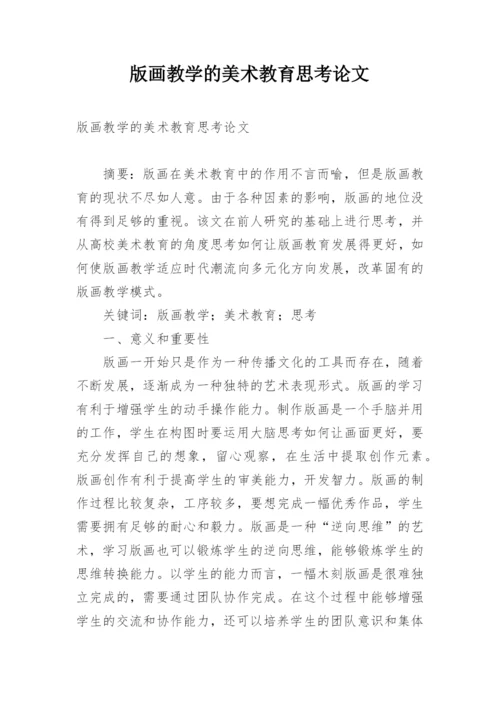 版画教学的美术教育思考论文

版画教学的美术教育思考论文

摘要：版画在美术教育中的作用不言而喻，但是版画教育的现状不尽如人意。由于各种因素的影响，版画的地位没有得到足够的重视。该文在前人研究的基础上进行思考，并从高校美术教育的角度思考如何让版画教育发展得更好，如何使版画教学适应时代潮流向多元化方向发展，改革固有的版画教学模式。

关键词：版画教学；美术教育；思考

一、意义和重要性

版画一开始只是作为一种传播文化的工具而存在，随着不断发展，逐渐成为一种独特的艺术表现形式。版画的学习有利于增强学生的动手操作能力。制作版画是一个手脑并用的工作，学生在构图时要运用大脑思考如何让画面更好，要充分发挥自己的想象，留心观察，在生活中提取创作元素。版画创作有利于提高学生的审美能力，开发智力。版画的制作过程比较复杂，工序较多，要想完成一幅优秀作品，学生需要拥有足够的耐心和毅力。版画是一种“逆向思维”的艺术，学习版画也可以锻炼学生的逆向思维，能够锻炼学生的思维转换能力。以学生的能力而言，一幅木刻版画是很难独立完成的，需要通过团队协作完成。在这个过程中能够增强学生的交流和协作能力，还可以培养学生的团队意识和集体